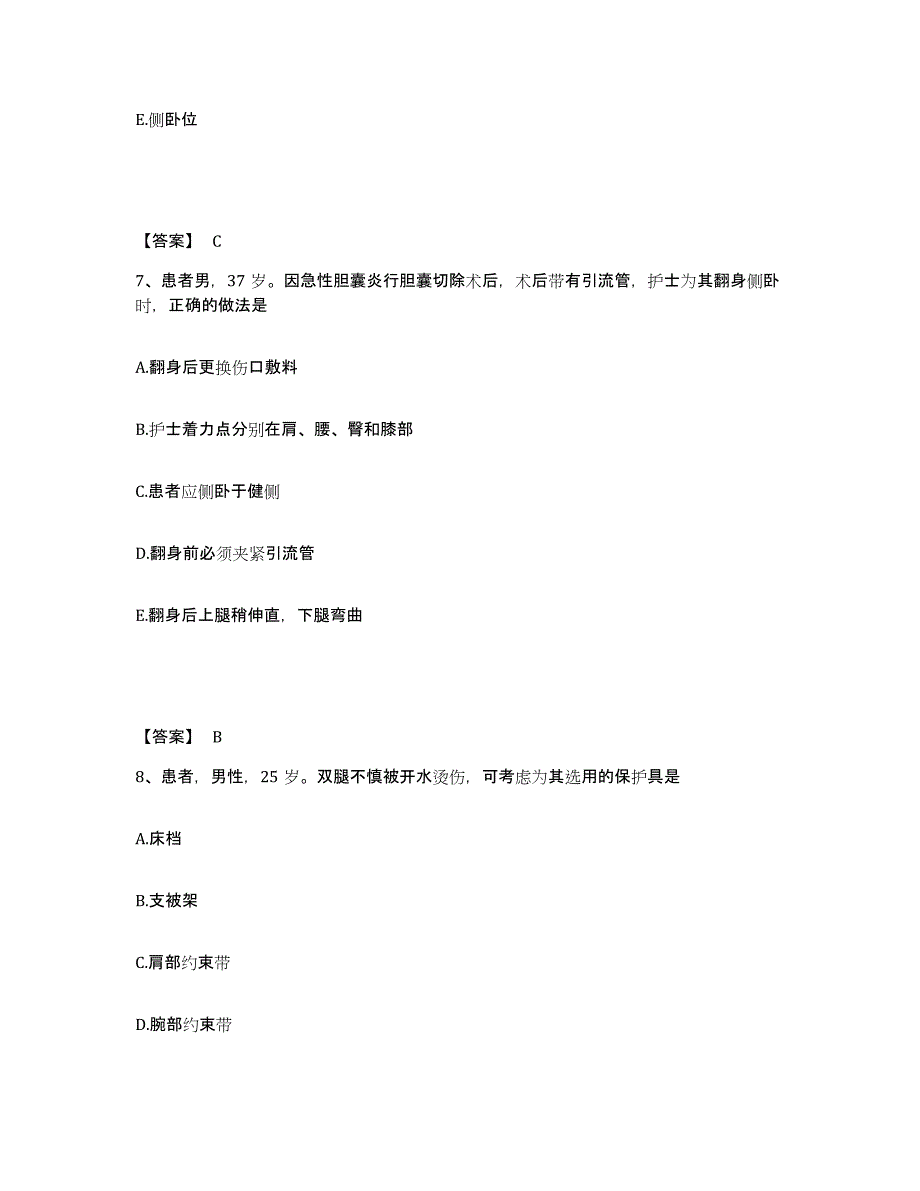 E.侧卧位

【答案】 C

7、患者男，37 岁。因急性胆囊炎行胆囊切除术后，术后带有引流管，护士为其翻身侧卧时，正确的做法是

A.翻身后更换伤口敷料

B.护士着力点分别在肩、腰、臀和膝部

C.患者应侧卧于健侧

D.翻身前必须夹紧引流管

E.翻身后上腿稍伸直，下腿弯曲

【答案】 B

8、患者，男性，25 岁。双腿不慎被开水烫伤，可考虑为其选用的保护具是

A.床档

B.支被架

C.肩部约束带

D.腕部约束带